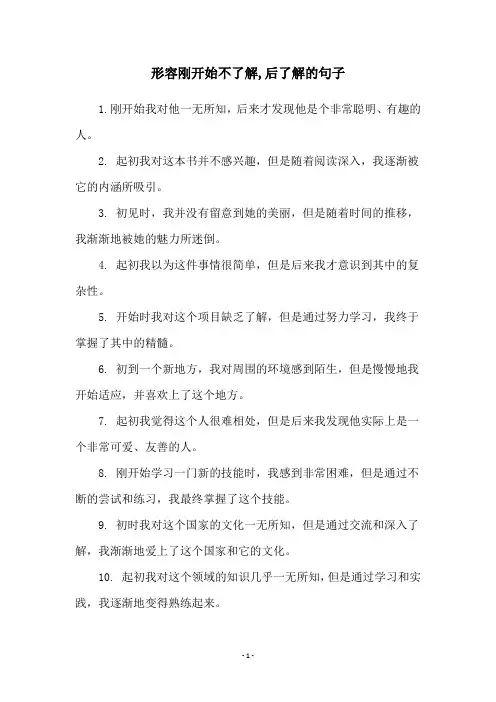 形容刚开始不了解,后了解的句子

1.刚开始我对他一无所知，后来才发现他是个非常聪明、有趣的人。

2. 起初我对这本书并不感兴趣，但是随着阅读深入，我逐渐被它的内涵所吸引。

3. 初见时，我并没有留意到她的美丽，但是随着时间的推移，我渐渐地被她的魅力所迷倒。

4. 起初我以为这件事情很简单，但是后来我才意识到其中的复杂性。

5. 开始时我对这个项目缺乏了解，但是通过努力学习，我终于掌握了其中的精髓。

6. 初到一个新地方，我对周围的环境感到陌生，但是慢慢地我开始适应，并喜欢上了这个地方。

7. 起初我觉得这个人很难相处，但是后来我发现他实际上是一个非常可爱、友善的人。

8. 刚开始学习一门新的技能时，我感到非常困难，但是通过不断的尝试和练习，我最终掌握了这个技能。

9. 初时我对这个国家的文化一无所知，但是通过交流和深入了解，我渐渐地爱上了这个国家和它的文化。

10. 起初我对这个领域的知识几乎一无所知，但是通过学习和实践，我逐渐地变得熟练起来。

- 1 -